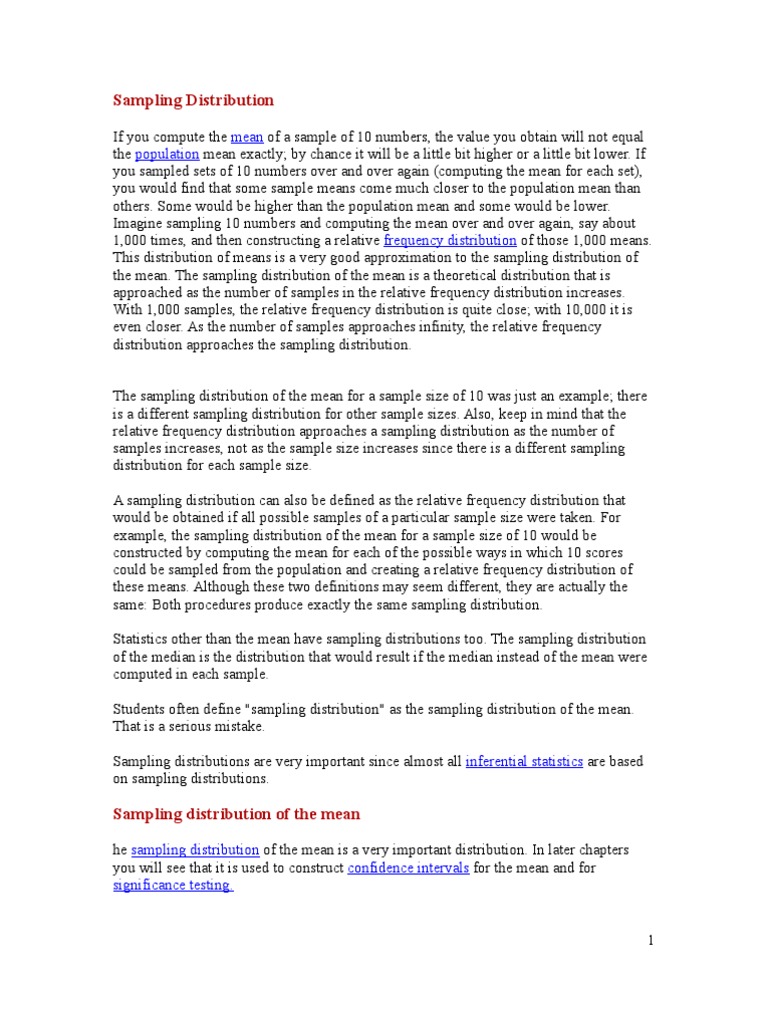 Sampling Distribution

If you compute the mean of a sample of 10 numbers, the value you obtain will not equal the population mean exactly; by chance it will be a little bit higher or a little bit lower. If you sampled sets of 10 numbers over and over again (computing the mean for each set), you would find that some sample means come much closer to the population mean than others. Some would be higher than the population mean and some would be lower. Imagine sampling 10 numbers and computing the mean over and over again, say about 1,000 times, and then constructing a relative frequency distribution of those 1,000 means. This distribution of means is a very good approximation to the sampling distribution of the mean. The sampling distribution of the mean is a theoretical distribution that is approached as the number of samples in the relative frequency distribution increases. With 1,000 samples, the relative frequency distribution is quite close; with 10,000 it is even closer. As the number of samples approaches infinity, the relative frequency distribution approaches the sampling distribution.

The sampling distribution of the mean for a sample size of 10 was just an example; there is a different sampling distribution for other sample sizes. Also, keep in mind that the relative frequency distribution approaches a sampling distribution as the number of samples increases, not as the sample size increases since there is a different sampling distribution for each sample size.

A sampling distribution can also be defined as the relative frequency distribution that would be obtained if all possible samples of a particular sample size were taken. For example, the sampling distribution of the mean for a sample size of 10 would be constructed by computing the mean for each of the possible ways in which 10 scores could be sampled from the population and creating a relative frequency distribution of these means. Although these two definitions may seem different, they are actually the same: Both procedures produce exactly the same sampling distribution.

Statistics other than the mean have sampling distributions too. The sampling distribution of the median is the distribution that would result if the median instead of the mean were computed in each sample.

Students often define "sampling distribution" as the sampling distribution of the mean. That is a serious mistake.

Sampling distributions are very important since almost all inferential statistics are based on sampling distributions.

Sampling distribution of the mean

he sampling distribution of the mean is a very important distribution. In later chapters you will see that it is used to construct confidence intervals for the mean and for significance testing.

1